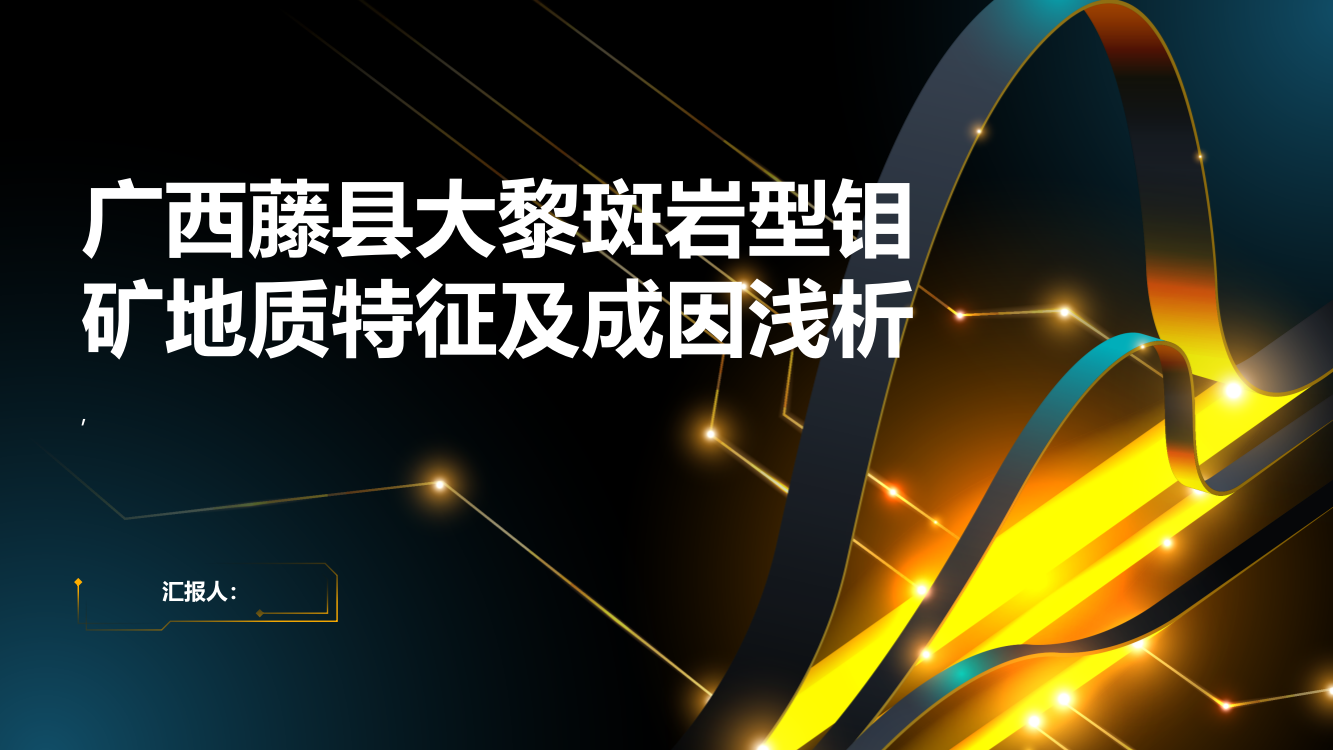 广西藤县大黎斑岩型钼矿地质特征及成因浅析

,

汇报人：